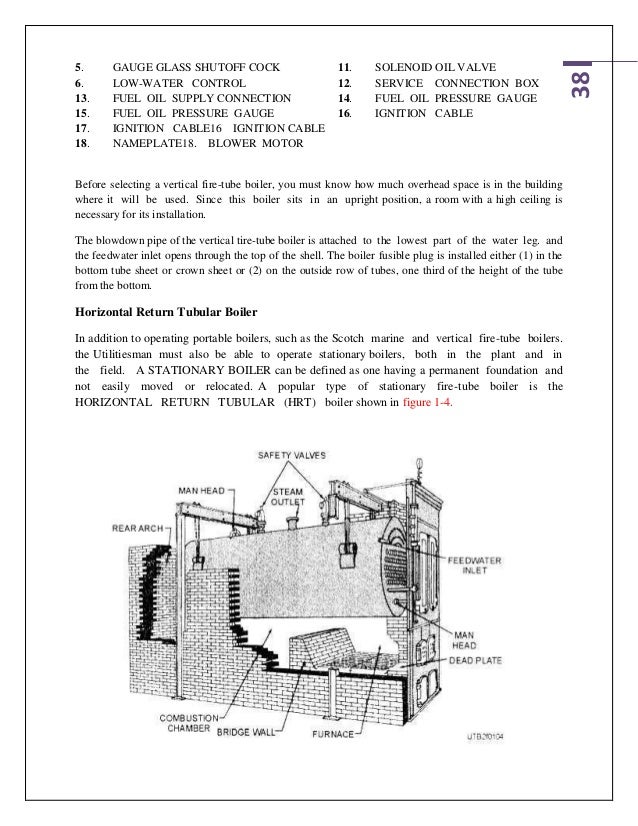 38

5. GAUGE GLASS SHUTOFF COCK
6. LOW-WATER CONTROL
13. FUEL OIL SUPPLY CONNECTION
15. FUEL OIL PRESSURE GAUGE
17. IGNITION CABLE16 IGNITION CABLE
18. NAMEPLATE18. BLOWER MOTOR

11. SOLENOID OIL VALVE
12. SERVICE CONNECTION BOX
14. FUEL OIL PRESSURE GAUGE
16. IGNITION CABLE

Before selecting a vertical fire-tube boiler, you must know how much overhead space is in the building where it will be used. Since this boiler sits in an upright position, a room with a high ceiling is necessary for its installation.

The blowdown pipe of the vertical tire-tube boiler is attached to the lowest part of the water leg. and the feedwater inlet opens through the top of the shell. The boiler fusible plug is installed either (1) in the bottom tube sheet or crown sheet or (2) on the outside row of tubes, one third of the height of the tube from the bottom.

Horizontal Return Tubular Boiler

In addition to operating portable boilers, such as the Scotch marine and vertical fire-tube boilers. the Utilitiesman must also be able to operate stationary boilers, both in the plant and in the field. A STATIONARY BOILER can be defined as one having a permanent foundation and not easily moved or relocated. A popular type of stationary fire-tube boiler is the HORIZONTAL RETURN TUBULAR (HRT) boiler shown in figure 1-4.

SAFETY VALVES
MAN HEAD
STEAM OUTLET
REAR ARCH
FEEDWATER INLET
MAN HEAD
DEAD PLATE
COMBUSTION CHAMBER
BRIDGE WALL
FURNACE
UTB2f0104